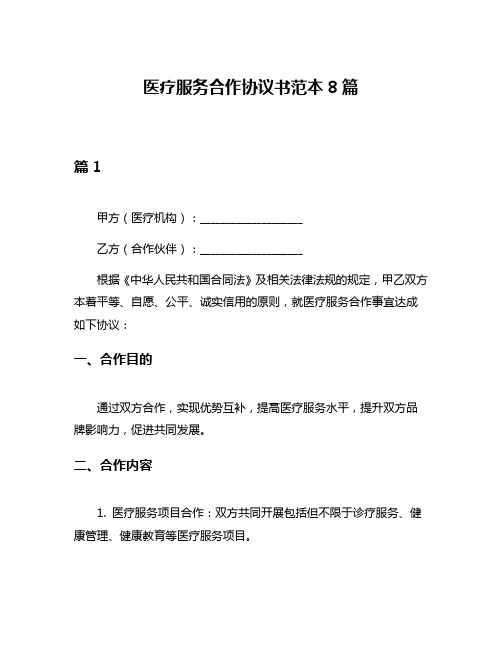 医疗服务合作协议书范本 8 篇

篇 1

甲方（医疗机构）：__________________

乙方（合作伙伴）：__________________

根据《中华人民共和国合同法》及相关法律法规的规定，甲乙双方本着平等、自愿、公平、诚实信用的原则，就医疗服务合作事宜达成如下协议：

一、合作目的

通过双方合作，实现优势互补，提高医疗服务水平，提升双方品牌影响力，促进共同发展。

二、合作内容

1. 医疗服务项目合作：双方共同开展包括但不限于诊疗服务、健康管理、健康教育等医疗服务项目。